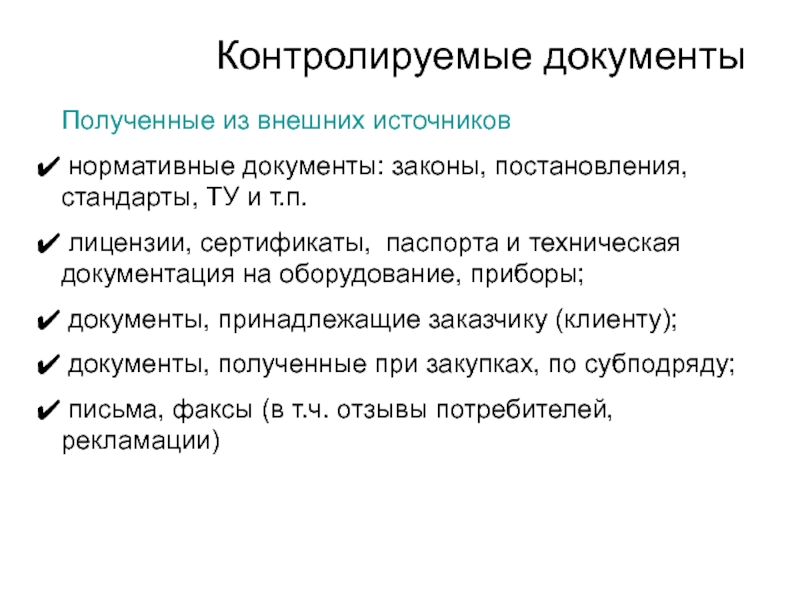 Контролируемые документы

Полученные из внешних источников

✔ нормативные документы: законы, постановления, стандарты, ТУ и т.п.

✔ лицензии, сертификаты, паспорта и техническая документация на оборудование, приборы;

✔ документы, принадлежащие заказчику (клиенту);

✔ документы, полученные при закупках, по субподряду;

✔ письма, факсы (в т.ч. отзывы потребителей, рекламации)